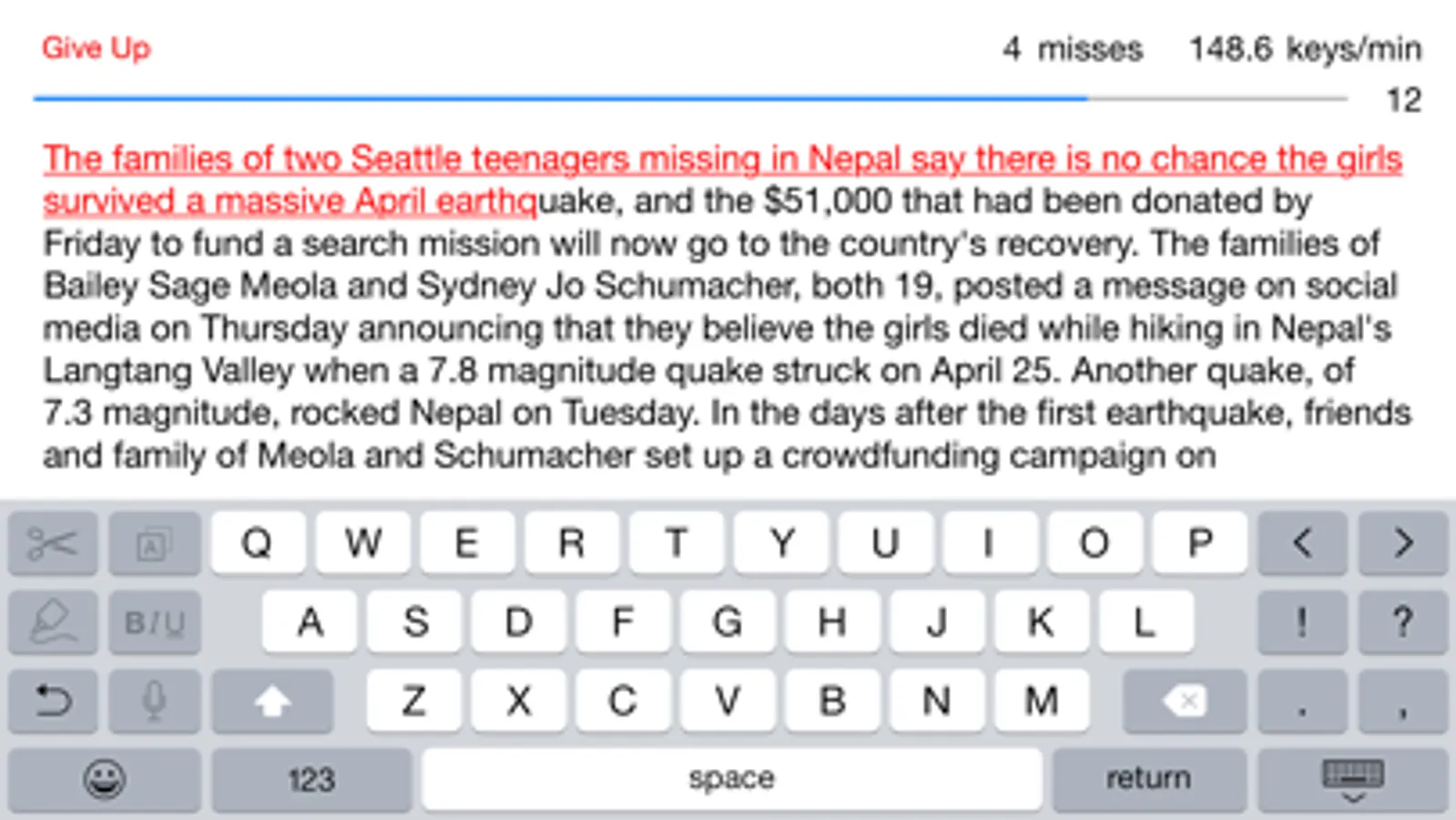 Give Up

4 misses 148.6 keys/min

12

The families of two Seattle teenagers missing in Nepal say there is no chance the girls survived a massive April earthquake, and the $51,000 that had been donated by Friday to fund a search mission will now go to the country's recovery. The families of Bailey Sage Meola and Sydney Jo Schumacher, both 19, posted a message on social media on Thursday announcing that they believe the girls died while hiking in Nepal's Langtang Valley when a 7.8 magnitude quake struck on April 25. Another quake, of 7.3 magnitude, rocked Nepal on Tuesday. In the days after the first earthquake, friends and family of Meola and Schumacher set up a crowdfunding campaign on

A

Q W E R T Y U I O P < >

B/U A S D F G H J K L ! ?

Z X C V B N M . ,

123 space return